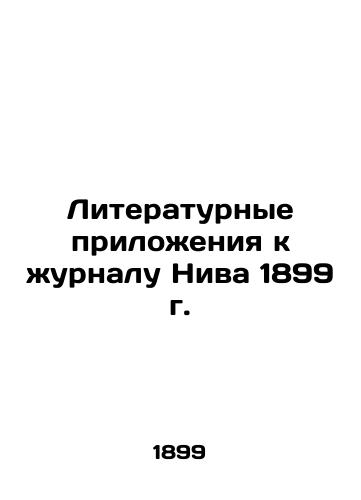 Литературные приложения к журналу Нива 1899 г.

1899